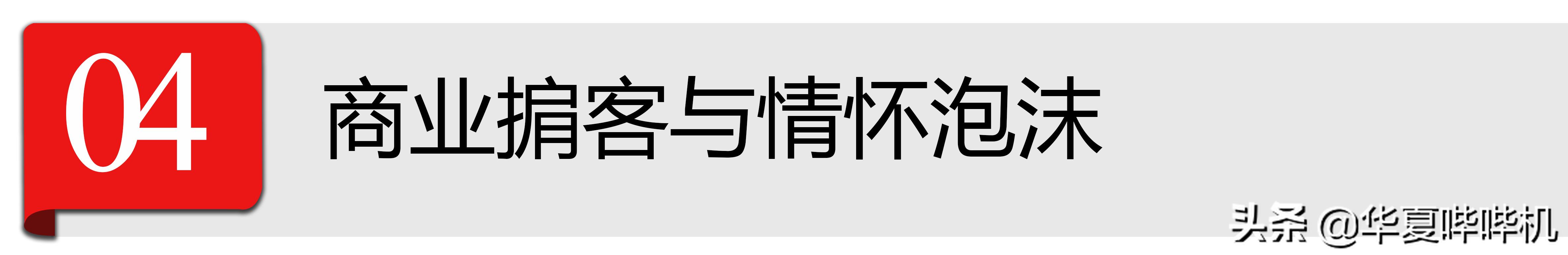 04

商业掮客与情怀泡沫

头条 @华夏哔哔机